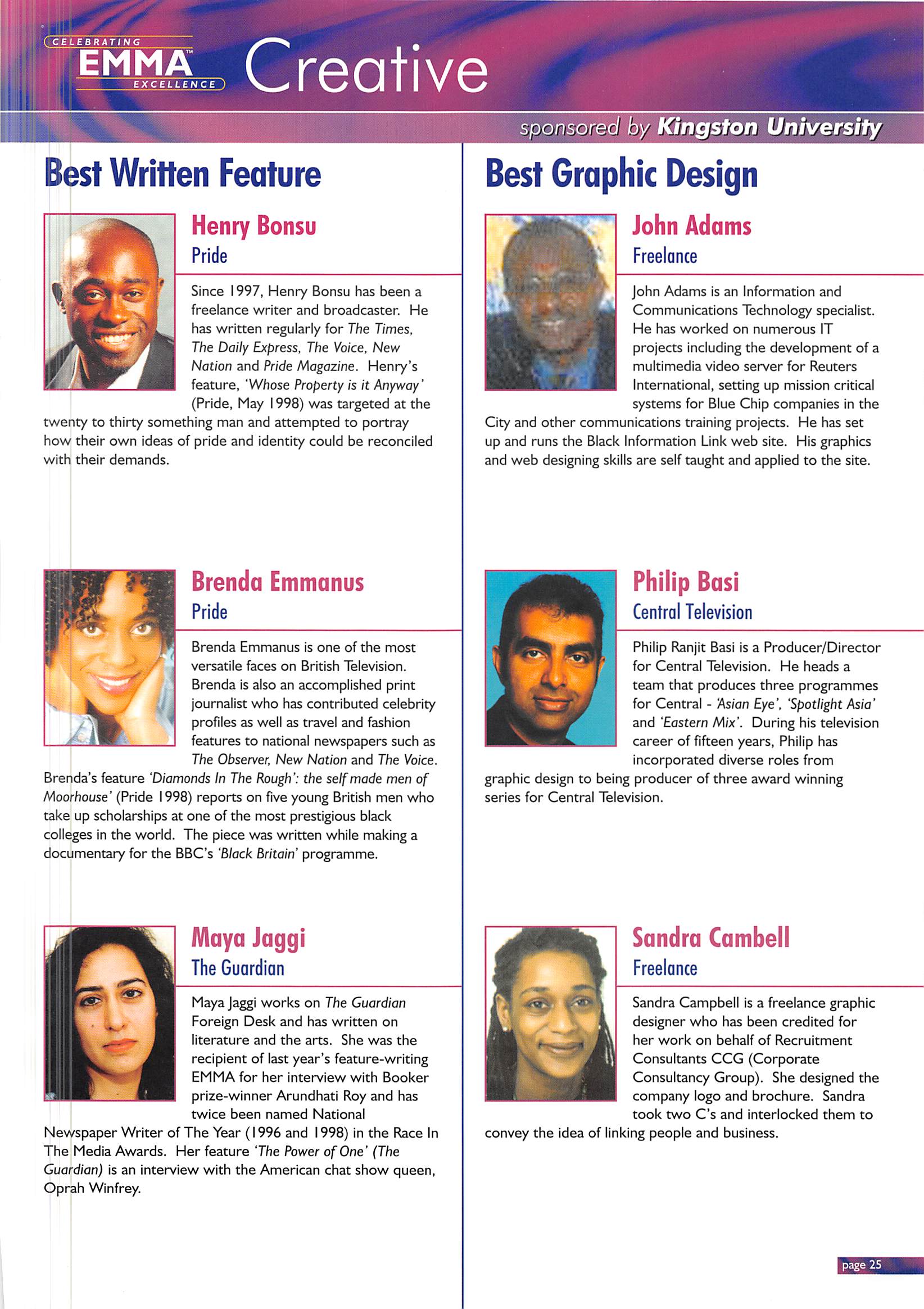 CELEBRATING EMMA™ EXCELLENCE Creative

sponsored by Kingston University

Best Written Feature

Henry Bonsu
Pride

Since 1997, Henry Bonsu has been a freelance writer and broadcaster. He has written regularly for The Times, The Daily Express, The Voice, New Nation and Pride Magazine. Henry's feature, 'Whose Property is it Anyway' (Pride, May 1998) was targeted at the twenty to thirty something man and attempted to portray how their own ideas of pride and identity could be reconciled with their demands.

Brenda Emmanus
Pride

Brenda Emmanus is one of the most versatile faces on British Television. Brenda is also an accomplished print journalist who has contributed celebrity profiles as well as travel and fashion features to national newspapers such as The Observer, New Nation and The Voice. Brenda's feature 'Diamonds In The Rough': the self made men of Moorhouse' (Pride 1998) reports on five young British men who take up scholarships at one of the most prestigious black colleges in the world. The piece was written while making a documentary for the BBC's 'Black Britain' programme.

Maya Jaggi
The Guardian

Maya Jaggi works on The Guardian Foreign Desk and has written on literature and the arts. She was the recipient of last year's feature-writing EMMA for her interview with Booker prize-winner Arundhati Roy and has twice been named National Newspaper Writer of The Year (1996 and 1998) in the Race In The Media Awards. Her feature 'The Power of One' (The Guardian) is an interview with the American chat show queen, Oprah Winfrey.

Best Graphic Design

John Adams
Freelance

John Adams is an Information and Communications Technology specialist. He has worked on numerous IT projects including the development of a multimedia video server for Reuters International, setting up mission critical systems for Blue Chip companies in the City and other communications training projects. He has set up and runs the Black Information Link web site. His graphics and web designing skills are self taught and applied to the site.

Philip Basi
Central Television

Philip Ranjit Basi is a Producer/Director for Central Television. He heads a team that produces three programmes for Central - 'Asian Eye', 'Spotlight Asia' and 'Eastern Mix'. During his television career of fifteen years, Philip has incorporated diverse roles from graphic design to being producer of three award winning series for Central Television.

Sandra Cambell
Freelance

Sandra Campbell is a freelance graphic designer who has been credited for her work on behalf of Recruitment Consultants CCG (Corporate Consultancy Group). She designed the company logo and brochure. Sandra took two C's and interlocked them to convey the idea of linking people and business.

page 25